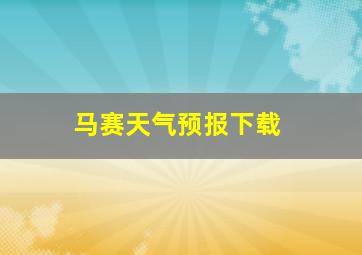 马赛天气预报下载